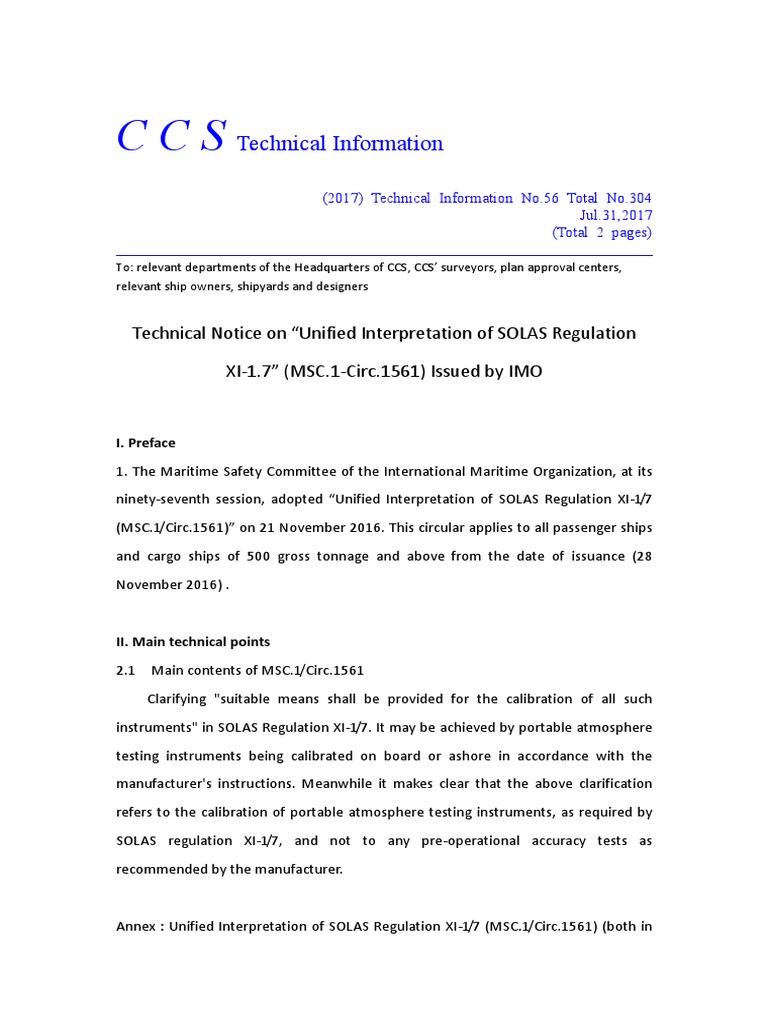 C C S Technical Information

(2017) Technical Information No.56 Total No.304
Jul.31,2017
(Total 2 pages)

To: relevant departments of the Headquarters of CCS, CCS' surveyors, plan approval centers, relevant ship owners, shipyards and designers

Technical Notice on “Unified Interpretation of SOLAS Regulation XI-1.7” (MSC.1-Circ.1561) Issued by IMO

I. Preface

1. The Maritime Safety Committee of the International Maritime Organization, at its ninety-seventh session, adopted “Unified Interpretation of SOLAS Regulation XI-1/7 (MSC.1/Circ.1561)” on 21 November 2016. This circular applies to all passenger ships and cargo ships of 500 gross tonnage and above from the date of issuance (28 November 2016) .

II. Main technical points

2.1 Main contents of MSC.1/Circ.1561

Clarifying "suitable means shall be provided for the calibration of all such instruments" in SOLAS Regulation XI-1/7. It may be achieved by portable atmosphere testing instruments being calibrated on board or ashore in accordance with the manufacturer's instructions. Meanwhile it makes clear that the above clarification refers to the calibration of portable atmosphere testing instruments, as required by SOLAS regulation XI-1/7, and not to any pre-operational accuracy tests as recommended by the manufacturer.

Annex : Unified Interpretation of SOLAS Regulation XI-1/7 (MSC.1/Circ.1561) (both in